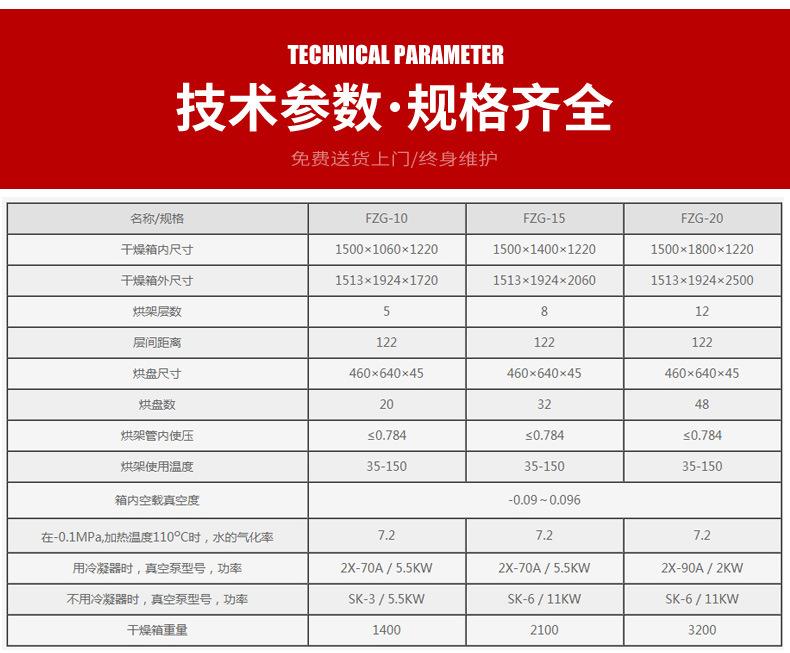 TECHNICAL PARAMETER

技术参数·规格齐全

免费送货上门/终身维护

| 名称/规格 | FZG-10 | FZG-15 | FZG-20 |
|---|---|---|---|
| 干燥箱内尺寸 | 1500×1060×1220 | 1500×1400×1220 | 1500×1800×1220 |
| 干燥箱外尺寸 | 1513×1924×1720 | 1513×1924×2060 | 1513×1924×2500 |
| 烘架层数 | 5 | 8 | 12 |
| 层间距离 | 122 | 122 | 122 |
| 烘盘尺寸 | 460×640×45 | 460×640×45 | 460×640×45 |
| 烘盘数 | 20 | 32 | 48 |
| 烘架管内使压 | ≤0.784 | ≤0.784 | ≤0.784 |
| 烘架使用温度 | 35-150 | 35-150 | 35-150 |
| 箱内空载真空度 | -0.09～0.096 | | |
| 在-0.1MPa,加热温度110°C时，水的气化率 | 7.2 | 7.2 | 7.2 |
| 用冷凝器时，真空泵型号，功率 | 2X-70A / 5.5KW | 2X-70A / 5.5KW | 2X-90A / 2KW |
| 不用冷凝器时，真空泵型号，功率 | SK-3 / 5.5KW | SK-6 / 11KW | SK-6 / 11KW |
| 干燥箱重量 | 1400 | 2100 | 3200 |